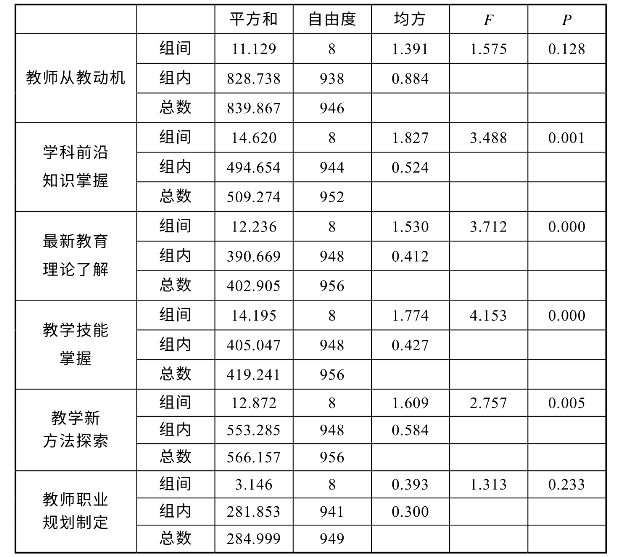 |  |  | 平方和 | 自由度 | 均方 | F | P |
|---|---|---|---|---|---|---|
| 教师从教动机 | 组间 | 11.129 | 8 | 1.391 | 1.575 | 0.128 |
|  | 组内 | 828.738 | 938 | 0.884 |  |  |
|  | 总数 | 839.867 | 946 |  |  |  |
| 学科前沿知识掌握 | 组间 | 14.620 | 8 | 1.827 | 3.488 | 0.001 |
|  | 组内 | 494.654 | 944 | 0.524 |  |  |
|  | 总数 | 509.274 | 952 |  |  |  |
| 最新教育理论了解 | 组间 | 12.236 | 8 | 1.530 | 3.712 | 0.000 |
|  | 组内 | 390.669 | 948 | 0.412 |  |  |
|  | 总数 | 402.905 | 956 |  |  |  |
| 教学技能掌握 | 组间 | 14.195 | 8 | 1.774 | 4.153 | 0.000 |
|  | 组内 | 405.047 | 948 | 0.427 |  |  |
|  | 总数 | 419.241 | 956 |  |  |  |
| 教学新方法探索 | 组间 | 12.872 | 8 | 1.609 | 2.757 | 0.005 |
|  | 组内 | 553.285 | 948 | 0.584 |  |  |
|  | 总数 | 566.157 | 956 |  |  |  |
| 教师职业规划制定 | 组间 | 3.146 | 8 | 0.393 | 1.313 | 0.233 |
|  | 组内 | 281.853 | 941 | 0.300 |  |  |
|  | 总数 | 284.999 | 949 |  |  |  |